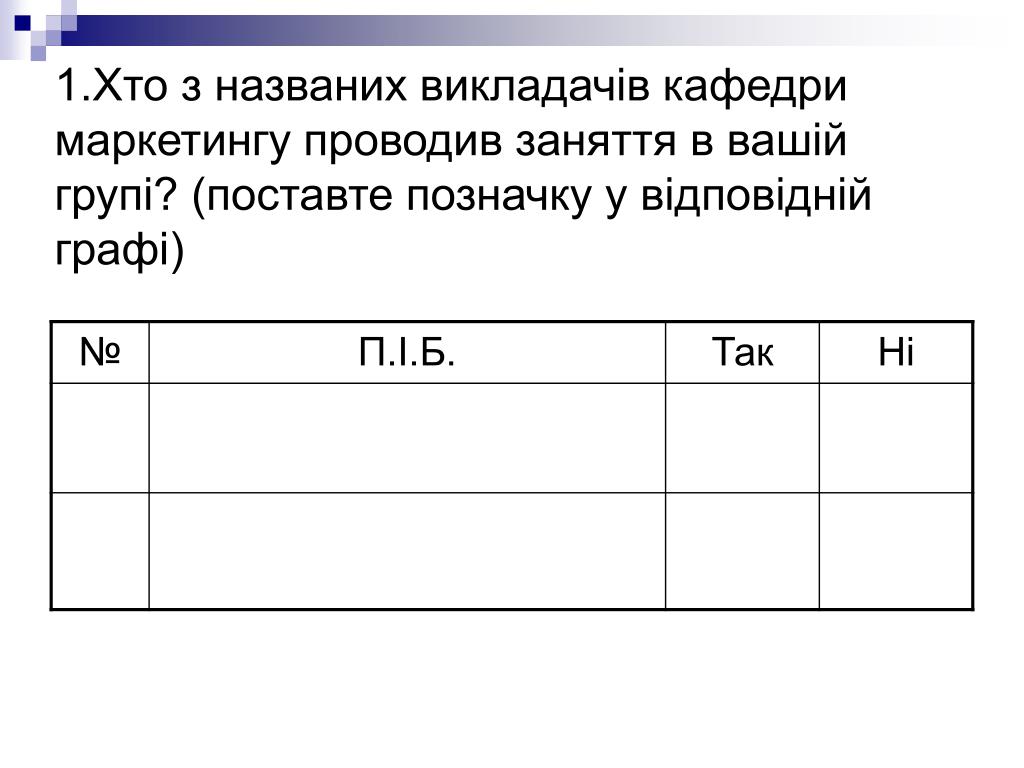 1.Хто з названих викладачів кафедри маркетингу проводив заняття в вашій групі? (поставте позначку у відповідній графі)

| № | П.І.Б. | Так | Ні |
|---|---|---|---|
| | | | |
| | | | |